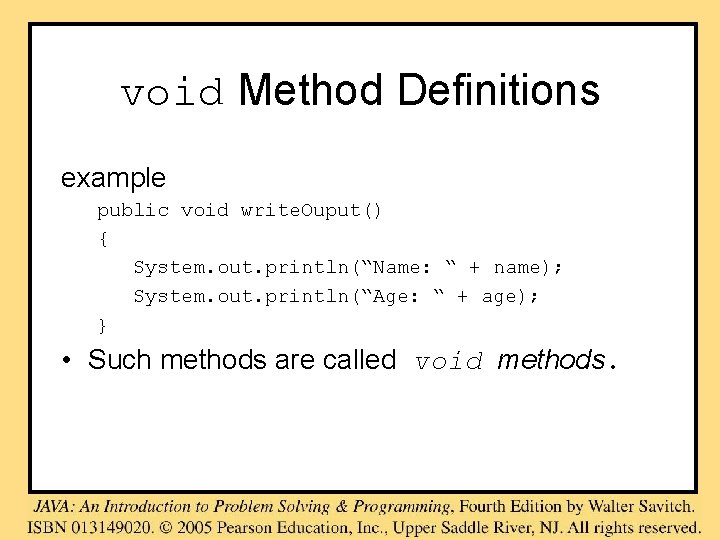 void Method Definitions

example

public void writeOuput()
{
System.out.println(“Name: “ + name);
System.out.println(“Age: “ + age);
}

• Such methods are called void methods.

JAVA: An Introduction to Problem Solving & Programming, Fourth Edition by Walter Savitch.
ISBN 013149020. © 2005 Pearson Education, Inc., Upper Saddle River, NJ. All rights reserved.